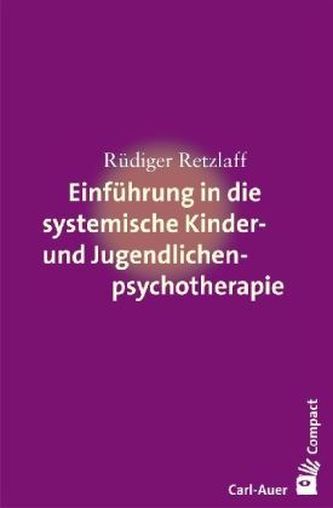 Rüdiger Retzlaff

Einführung in die systemische Kinder- und Jugendlichenpsychotherapie

Compact

Carl-Auer